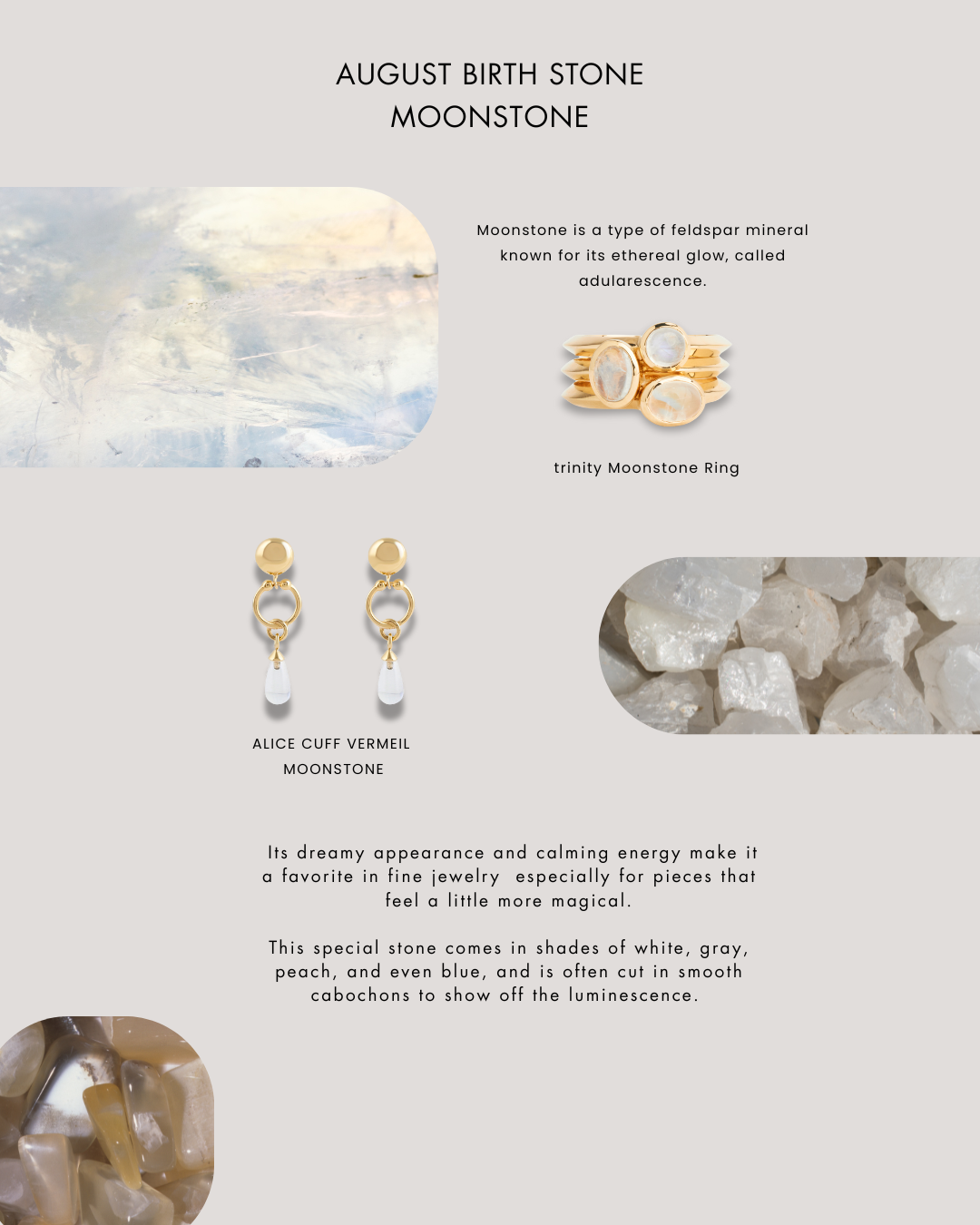 AUGUST BIRTH STONE
MOONSTONE

Moonstone is a type of feldspar mineral known for its ethereal glow, called adularescence.

trinity Moonstone Ring

ALICE CUFF VERMEIL MOONSTONE

Its dreamy appearance and calming energy make it a favorite in fine jewelry especially for pieces that feel a little more magical.

This special stone comes in shades of white, gray, peach, and even blue, and is often cut in smooth cabochons to show off the luminescence.